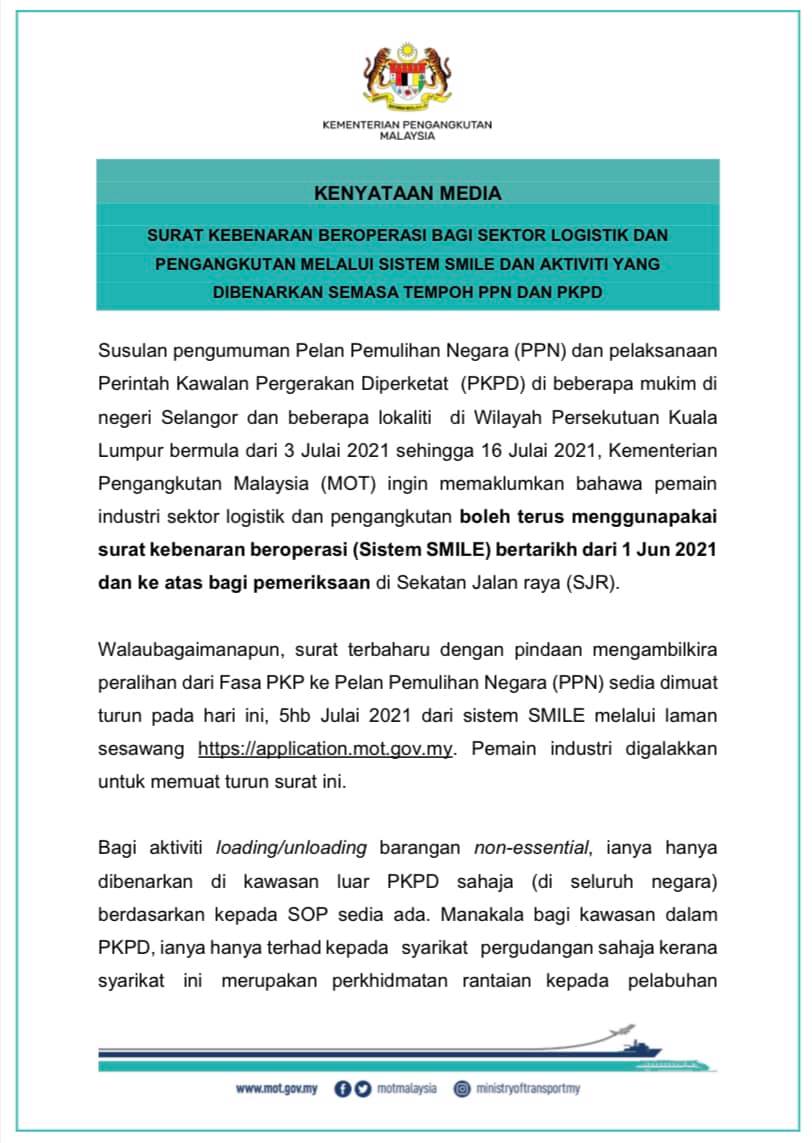 KEMENTERIAN PENGANGKUTAN MALAYSIA

KENYATAAN MEDIA

SURAT KEBENARAN BEROPERASI BAGI SEKTOR LOGISTIK DAN PENGANGKUTAN MELALUI SISTEM SMILE DAN AKTIVITI YANG DIBENARKAN SEMASA TEMPOH PPN DAN PKPD

Susulan pengumuman Pelan Pemulihan Negara (PPN) dan pelaksanaan Perintah Kawalan Pergerakan Diperketat (PKPD) di beberapa mukim di negeri Selangor dan beberapa lokaliti di Wilayah Persekutuan Kuala Lumpur bermula dari 3 Julai 2021 sehingga 16 Julai 2021, Kementerian Pengangkutan Malaysia (MOT) ingin memaklumkan bahawa pemain industri sektor logistik dan pengangkutan boleh terus menggunapakai surat kebenaran beroperasi (Sistem SMILE) bertarikh dari 1 Jun 2021 dan ke atas bagi pemeriksaan di Sekatan Jalan raya (SJR).

Walaubagaimanapun, surat terbaharu dengan pindaan mengambilkira peralihan dari Fasa PKP ke Pelan Pemulihan Negara (PPN) sedia dimuat turun pada hari ini, 5hb Julai 2021 dari sistem SMILE melalui laman sesawang https://application.mot.gov.my. Pemain industri digalakkan untuk memuat turun surat ini.

Bagi aktiviti loading/unloading barangan non-essential, ianya hanya dibenarkan di kawasan luar PKPD sahaja (di seluruh negara) berdasarkan kepada SOP sedia ada. Manakala bagi kawasan dalam PKPD, ianya hanya terhad kepada syarikat pergudangan sahaja kerana syarikat ini merupakan perkhidmatan rantaian kepada pelabuhan

www.mot.gov.my motmalaysia ministryoftransportmy